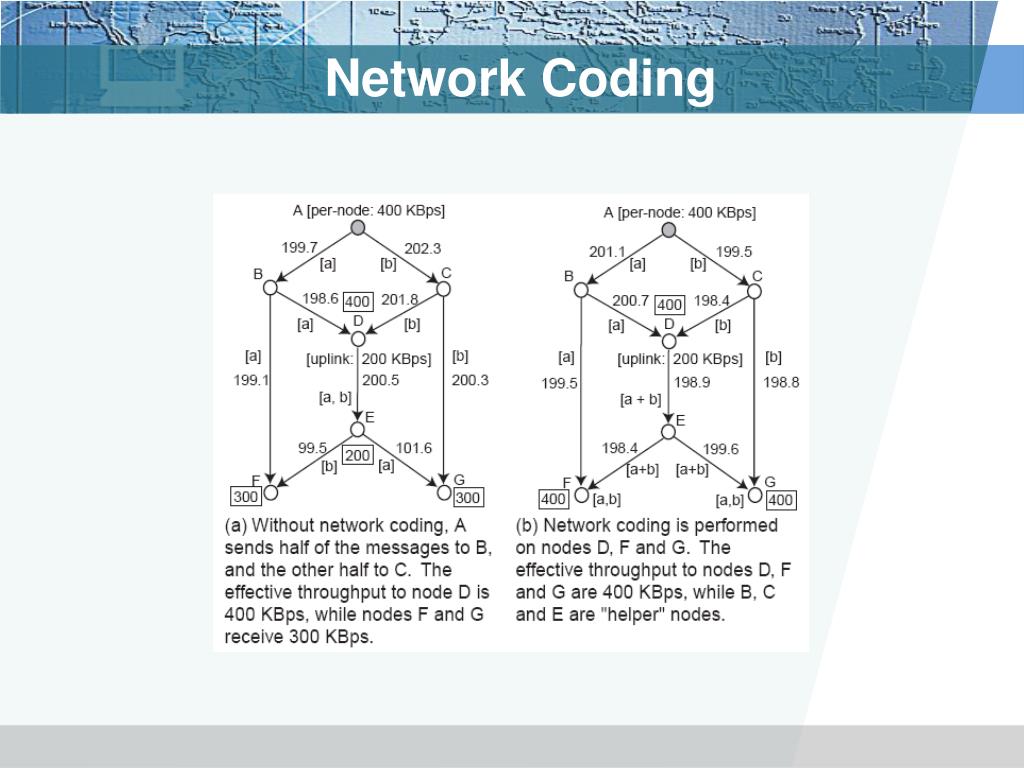 Network Coding

A [per-node: 400 KBps]
199.7
202.3
[a]
[b]
B
C
198.6
400
201.8
[a]
D
[b]
[a]
[uplink: 200 KBps]
[b]
199.1
200.5
200.3
[a, b]
E
99.5
200
101.6
[b]
[a]
F
G
300
300

(a) Without network coding, A sends half of the messages to B, and the other half to C. The effective throughput to node D is 400 KBps, while nodes F and G receive 300 KBps.

A [per-node: 400 KBps]
201.1
199.5
[a]
[b]
B
C
200.7
400
198.4
[a]
D
[b]
[a]
[uplink: 200 KBps]
[b]
199.5
198.9
198.8
[a + b]
E
198.4
199.6
[a+b]
[a+b]
F
G
400
[a,b]
[a,b]
400

(b) Network coding is performed on nodes D, F and G. The effective throughput to nodes D, F and G are 400 KBps, while B, C and E are "helper" nodes.